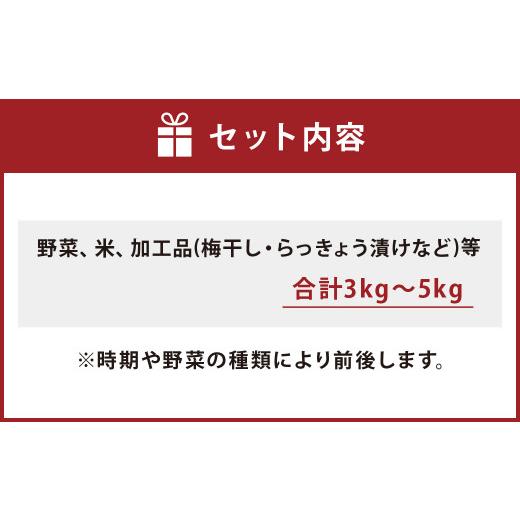 セット内容

野菜、米、加工品(梅干し・らっきょう漬けなど)等

合計3kg～5kg

※時期や野菜の種類により前後します。